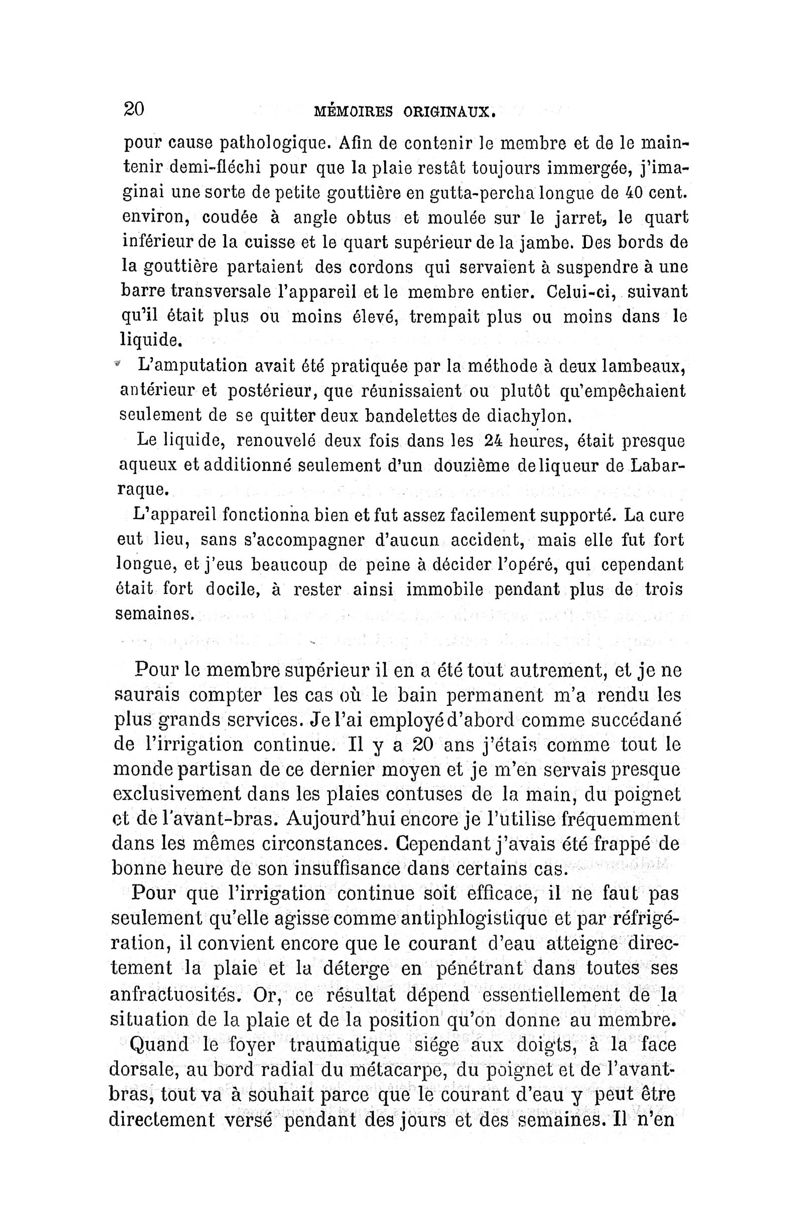 20 MÉMOIRES ORIGINAUX.

pour cause pathologique. Afin de contenir le membre et de le maintenir demi-fléchi pour que la plaie restât toujours immergée, j'imaginai une sorte de petite gouttière en gutta-percha longue de 40 cent. environ, coudée à angle obtus et moulée sur le jarret, le quart inférieur de la cuisse et le quart supérieur de la jambe. Des bords de la gouttière partaient des cordons qui servaient à suspendre à une barre transversale l'appareil et le membre entier. Celui-ci, suivant qu'il était plus ou moins élevé, trempait plus ou moins dans le liquide.

L'amputation avait été pratiquée par la méthode à deux lambeaux, antérieur et postérieur, que réunissaient ou plutôt qu'empêchaient seulement de se quitter deux bandelettes de diachylon.

Le liquide, renouvelé deux fois dans les 24 heures, était presque aqueux et additionné seulement d'un douzième de liqueur de Labarraque.

L'appareil fonctionna bien et fut assez facilement supporté. La cure eut lieu, sans s'accompagner d'aucun accident, mais elle fut fort longue, et j'eus beaucoup de peine à décider l'opéré, qui cependant était fort docile, à rester ainsi immobile pendant plus de trois semaines.

Pour le membre supérieur il en a été tout autrement, et je ne saurais compter les cas où le bain permanent m'a rendu les plus grands services. Je l'ai employé d'abord comme succédané de l'irrigation continue. Il y a 20 ans j'étais comme tout le monde partisan de ce dernier moyen et je m'en servais presque exclusivement dans les plaies contuses de la main, du poignet et de l'avant-bras. Aujourd'hui encore je l'utilise fréquemment dans les mêmes circonstances. Cependant j'avais été frappé de bonne heure de son insuffisance dans certains cas.

Pour que l'irrigation continue soit efficace, il ne faut pas seulement qu'elle agisse comme antiphlogistique et par réfrigération, il convient encore que le courant d'eau atteigne directement la plaie et la déterge en pénétrant dans toutes ses anfractuosités. Or, ce résultat dépend essentiellement de la situation de la plaie et de la position qu'on donne au membre.

Quand le foyer traumatique siége aux doigts, à la face dorsale, au bord radial du métacarpe, du poignet et de l'avant-bras, tout va à souhait parce que le courant d'eau y peut être directement versé pendant des jours et des semaines. Il n'en